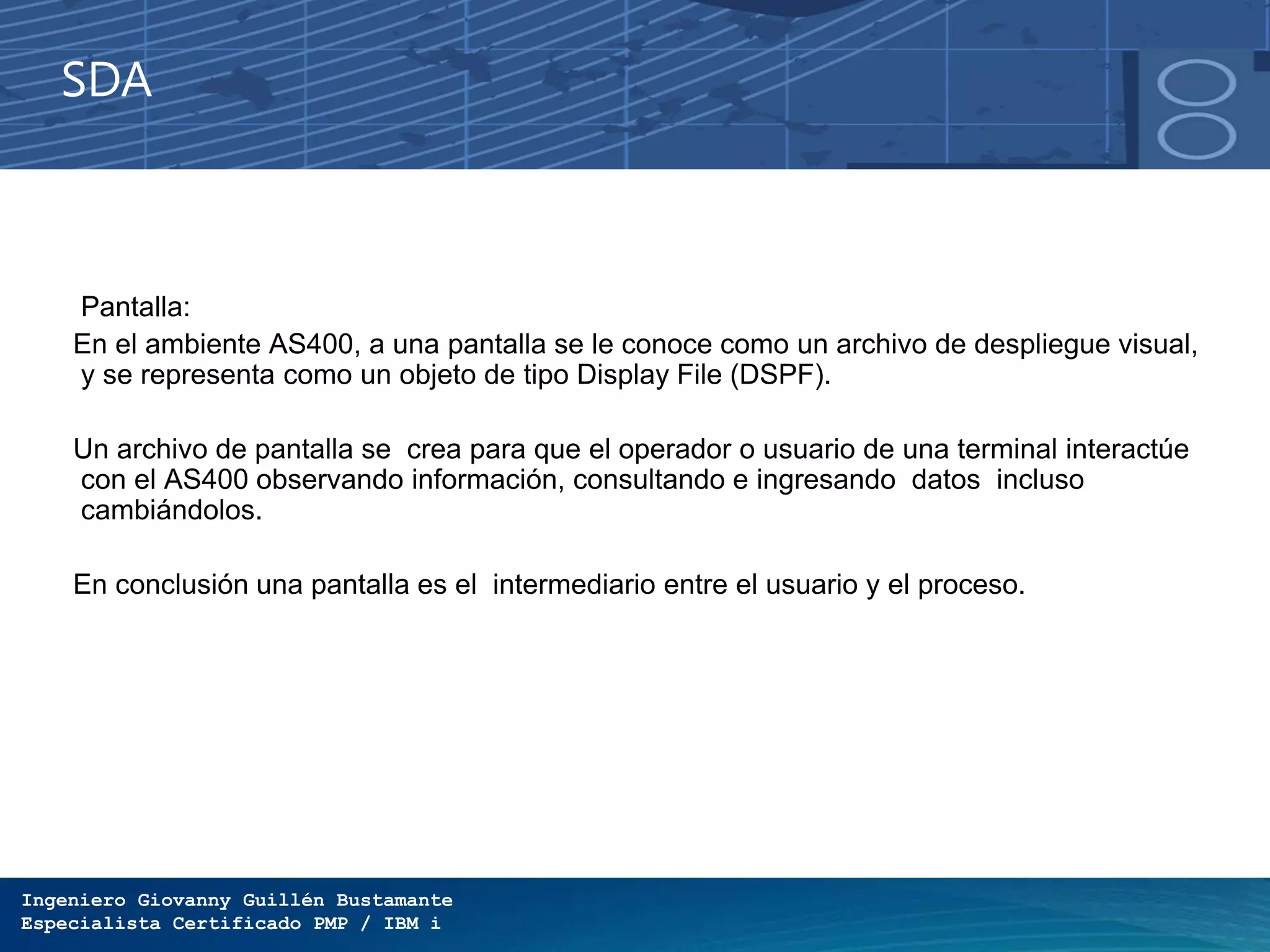 SDA

Pantalla:

En el ambiente AS400, a una pantalla se le conoce como un archivo de despliegue visual, y se representa como un objeto de tipo Display File (DSPF).

Un archivo de pantalla se crea para que el operador o usuario de una terminal interactúe con el AS400 observando información, consultando e ingresando datos incluso cambiándolos.

En conclusión una pantalla es el intermediario entre el usuario y el proceso.

Ingeniero Giovanny Guillén Bustamante
Especialista Certificado PMP / IBM i